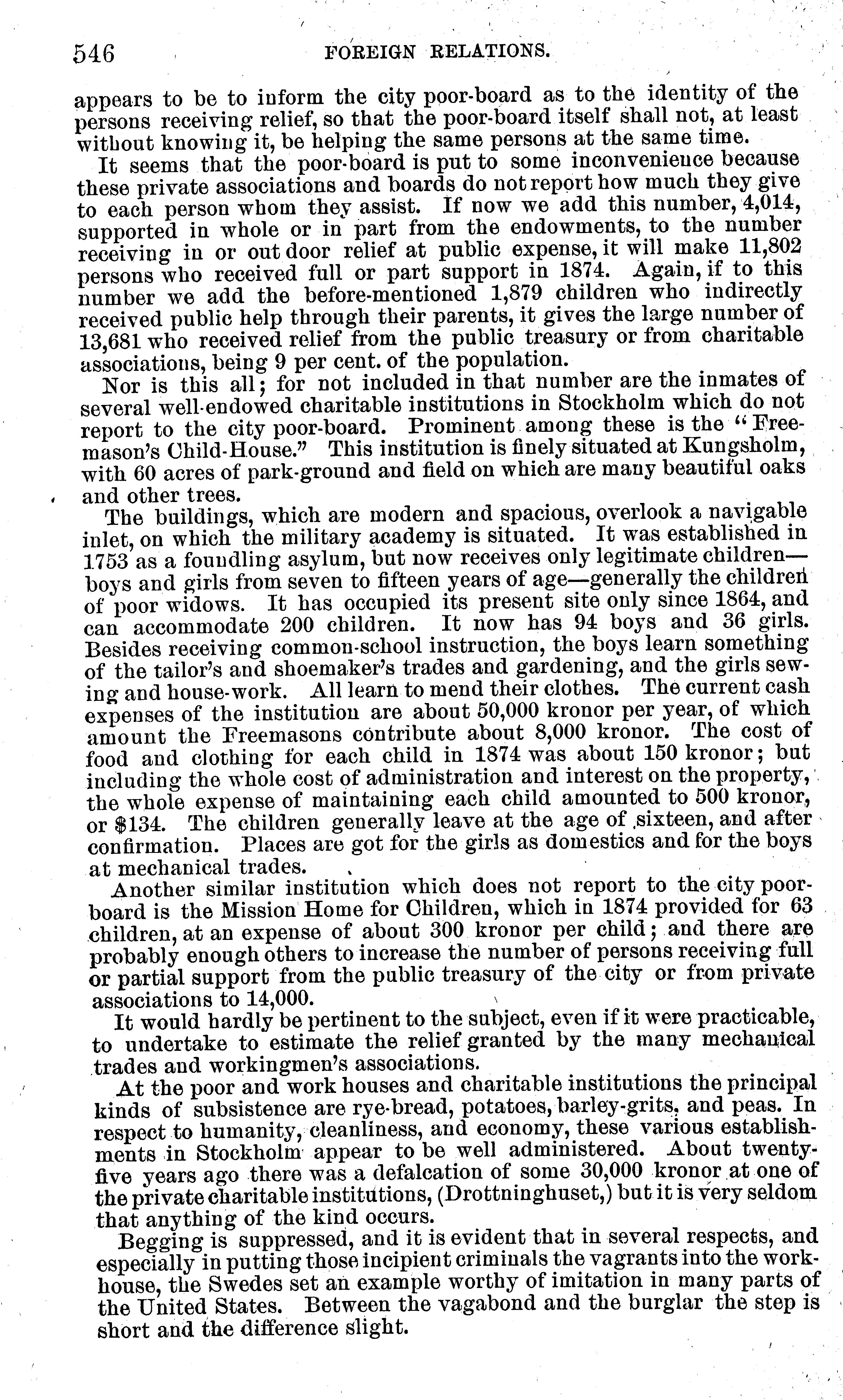 546 FOREIGN RELATIONS.

appears to be to inform the city poor-board as to the identity of the persons receiving relief, so that the poor-board itself shall not, at least without knowing it, be helping the same persons at the same time.

It seems that the poor-board is put to some inconvenience because these private associations and boards do not report how much they give to each person whom they assist. If now we add this number, 4,014, supported in whole or in part from the endowments, to the number receiving in or out door relief at public expense, it will make 11,802 persons who received full or part support in 1874. Again, if to this number we add the before-mentioned 1,879 children who indirectly received public help through their parents, it gives the large number of 13,681 who received relief from the public treasury or from charitable associations, being 9 per cent. of the population.

Nor is this all; for not included in that number are the inmates of several well-endowed charitable institutions in Stockholm which do not report to the city poor-board. Prominent among these is the "Freemason's Child-House." This institution is finely situated at Kungsholm, with 60 acres of park-ground and field on which are many beautiful oaks and other trees.

The buildings, which are modern and spacious, overlook a navigable inlet, on which the military academy is situated. It was established in 1753 as a foundling asylum, but now receives only legitimate children—boys and girls from seven to fifteen years of age—generally the children of poor widows. It has occupied its present site only since 1864, and can accommodate 200 children. It now has 94 boys and 36 girls. Besides receiving common-school instruction, the boys learn something of the tailor's and shoemaker's trades and gardening, and the girls sewing and house-work. All learn to mend their clothes. The current cash expenses of the institution are about 50,000 kronor per year, of which amount the Freemasons contribute about 8,000 kronor. The cost of food and clothing for each child in 1874 was about 150 kronor; but including the whole cost of administration and interest on the property, the whole expense of maintaining each child amounted to 500 kronor, or $134. The children generally leave at the age of sixteen, and after confirmation. Places are got for the girls as domestics and for the boys at mechanical trades.

Another similar institution which does not report to the city poor-board is the Mission Home for Children, which in 1874 provided for 63 children, at an expense of about 300 kronor per child; and there are probably enough others to increase the number of persons receiving full or partial support from the public treasury of the city or from private associations to 14,000.

It would hardly be pertinent to the subject, even if it were practicable, to undertake to estimate the relief granted by the many mechanical trades and workingmen's associations.

At the poor and work houses and charitable institutions the principal kinds of subsistence are rye-bread, potatoes, barley-grits, and peas. In respect to humanity, cleanliness, and economy, these various establishments in Stockholm appear to be well administered. About twenty-five years ago there was a defalcation of some 30,000 kronor at one of the private charitable institutions, (Drottninghuset,) but it is very seldom that anything of the kind occurs.

Begging is suppressed, and it is evident that in several respects, and especially in putting those incipient criminals the vagrants into the work-house, the Swedes set an example worthy of imitation in many parts of the United States. Between the vagabond and the burglar the step is short and the difference slight.